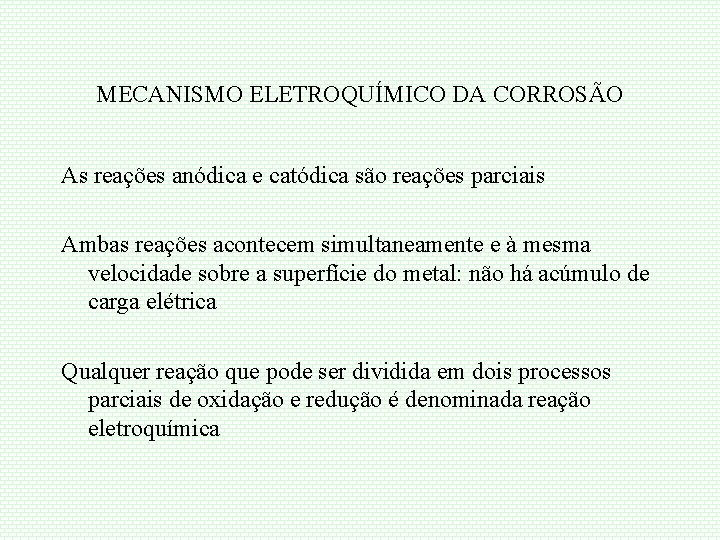 MECANISMO ELETROQUÍMICO DA CORROSÃO

As reações anódica e catódica são reações parciais

Ambas reações acontecem simultaneamente e à mesma velocidade sobre a superfície do metal: não há acúmulo de carga elétrica

Qualquer reação que pode ser dividida em dois processos parciais de oxidação e redução é denominada reação eletroquímica